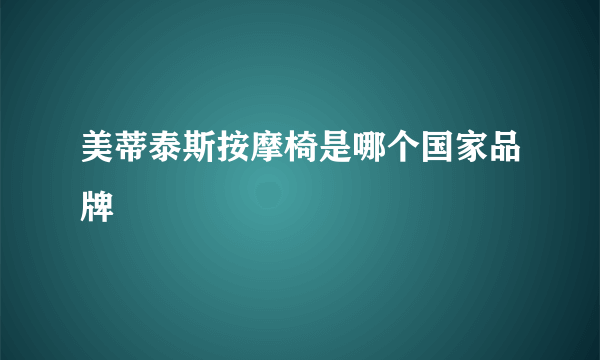 美蒂泰斯按摩椅是哪个国家品牌